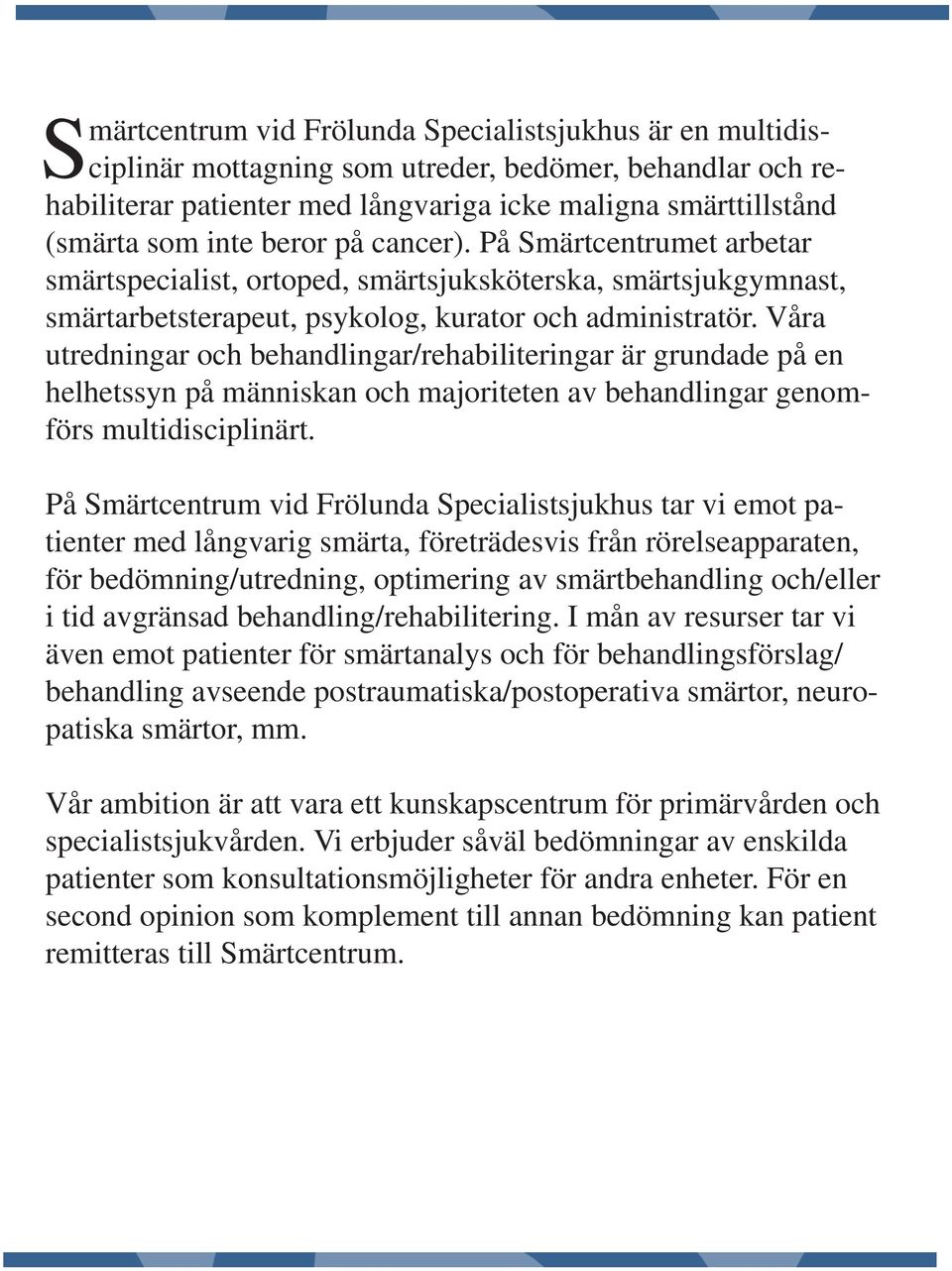 Smärtcentrum vid Frölunda Specialistsjukhus är en multidisciplinär mottagning som utreder, bedömer, behandlar och rehabiliterar patienter med långvariga icke maligna smärttillstånd (smärta som inte beror på cancer). På Smärtcentrumet arbetar smärtspecialist, ortoped, smärtsjuksköterska, smärtsjukgymnast, smärtarbetsterapeut, psykolog, kurator och administratör. Våra utredningar och behandlingar/rehabiliteringar är grundade på en helhetssyn på människan och majoriteten av behandlingar genomförs multidisciplinärt.

På Smärtcentrum vid Frölunda Specialistsjukhus tar vi emot patienter med långvarig smärta, företrädesvis från rörelseapparaten, för bedömning/utredning, optimering av smärtbehandling och/eller i tid avgränsad behandling/rehabilitering. I mån av resurser tar vi även emot patienter för smärtanalys och för behandlingsförslag/ behandling avseende postraumatiska/postoperativa smärtor, neuropatiska smärtor, mm.

Vår ambition är att vara ett kunskapscentrum för primärvården och specialistsjukvården. Vi erbjuder såväl bedömningar av enskilda patienter som konsultationsmöjligheter för andra enheter. För en second opinion som komplement till annan bedömning kan patient remitteras till Smärtcentrum.